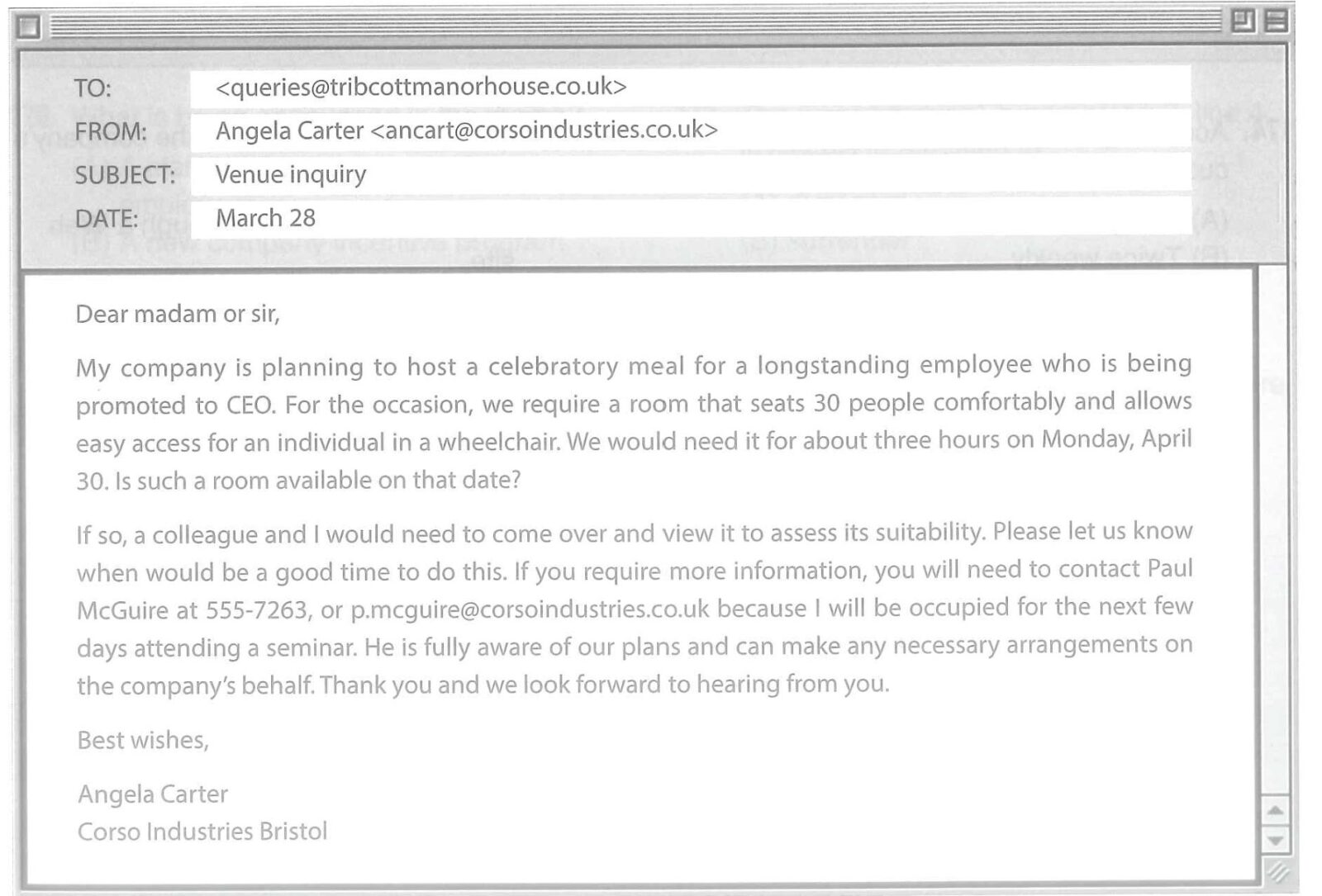 TO: <queries@tribcottmanorhouse.co.uk>
FROM: Angela Carter <ancart@corsoindustries.co.uk>
SUBJECT: Venue inquiry
DATE: March 28

Dear madam or sir,

My company is planning to host a celebratory meal for a longstanding employee who is being promoted to CEO. For the occasion, we require a room that seats 30 people comfortably and allows easy access for an individual in a wheelchair. We would need it for about three hours on Monday, April 30. Is such a room available on that date?

If so, a colleague and I would need to come over and view it to assess its suitability. Please let us know when would be a good time to do this. If you require more information, you will need to contact Paul McGuire at 555-7263, or p.mcguire@corsoindustries.co.uk because I will be occupied for the next few days attending a seminar. He is fully aware of our plans and can make any necessary arrangements on the company's behalf. Thank you and we look forward to hearing from you.

Best wishes,

Angela Carter
Corso Industries Bristol